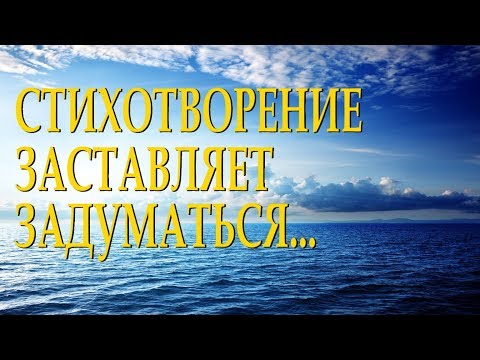 СТИХОТВОРЕНИЕ ЗАСТАВЛЯЕТ ЗАДУМАТЬСЯ...